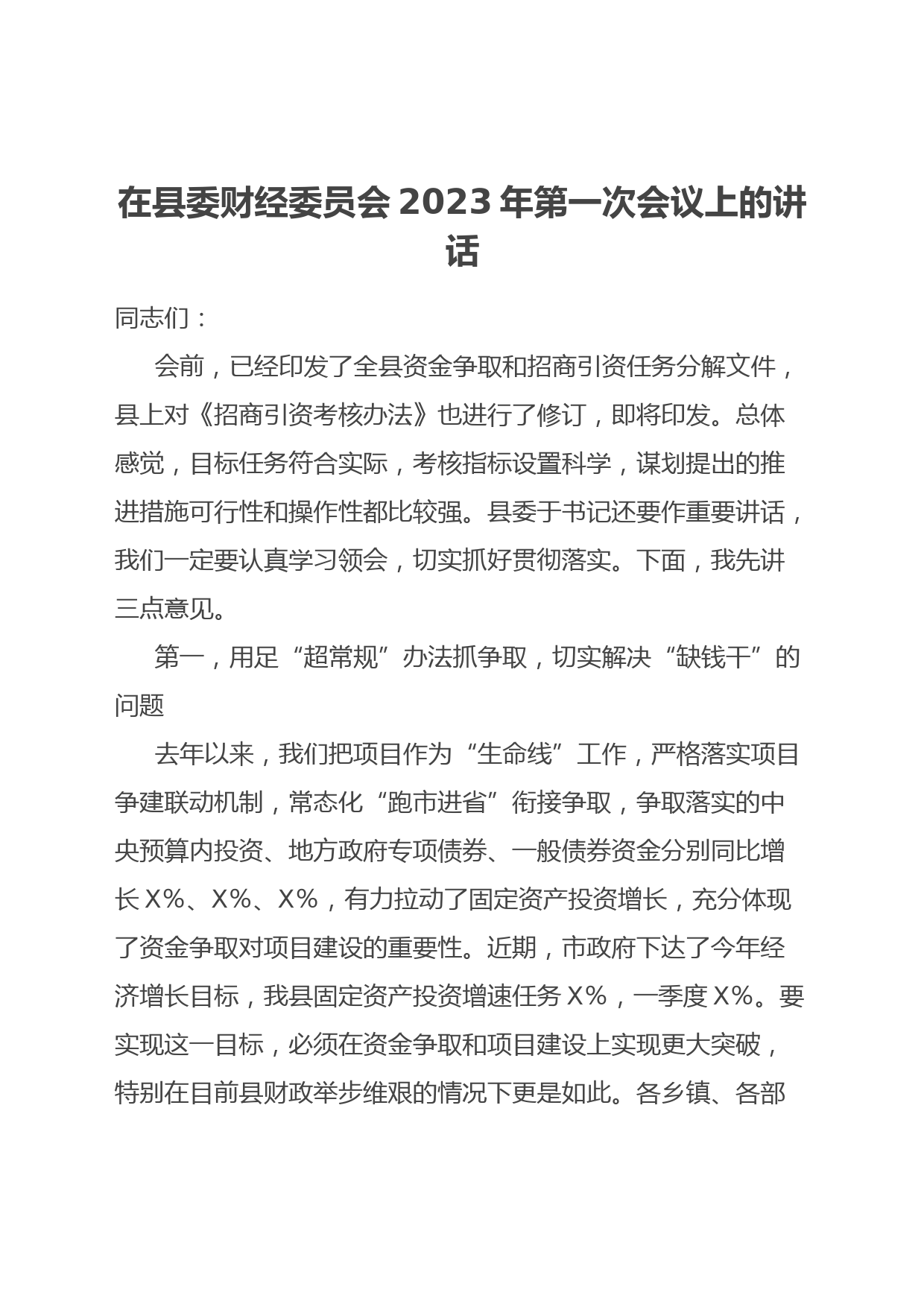 在县委财经委员会 2023 年第一次会议上的讲话

同志们：

会前，已经印发了全县资金争取和招商引资任务分解文件，县上对《招商引资考核办法》也进行了修订，即将印发。总体感觉，目标任务符合实际，考核指标设置科学，谋划提出的推进措施可行性和操作性都比较强。县委于书记还要作重要讲话，我们一定要认真学习领会，切实抓好贯彻落实。下面，我先讲三点意见。

第一，用足“超常规”办法抓争取，切实解决“缺钱干”的问题

去年以来，我们把项目作为“生命线”工作，严格落实项目争建联动机制，常态化“跑市进省”衔接争取，争取落实的中央预算内投资、地方政府专项债券、一般债券资金分别同比增长 X%、X%、X%，有力拉动了固定资产投资增长，充分体现了资金争取对项目建设的重要性。近期，市政府下达了今年经济增长目标，我县固定资产投资增速任务 X%，一季度 X%。要实现这一目标，必须在资金争取和项目建设上实现更大突破，特别在目前县财政举步维艰的情况下更是如此。各乡镇、各部